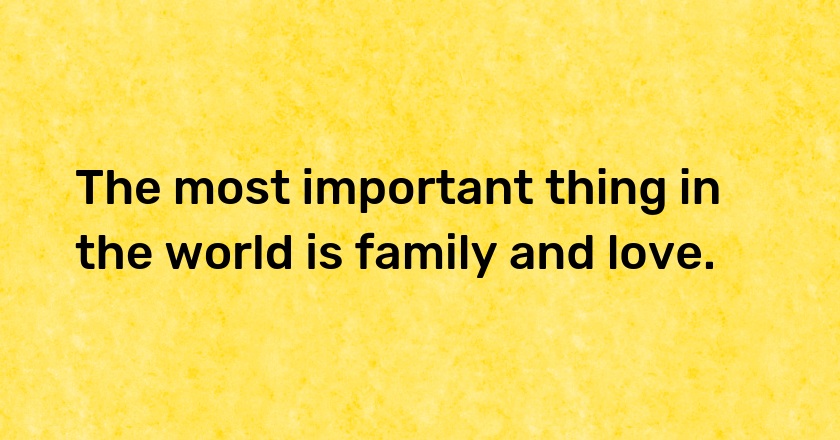 The most important thing in the world is family and love.